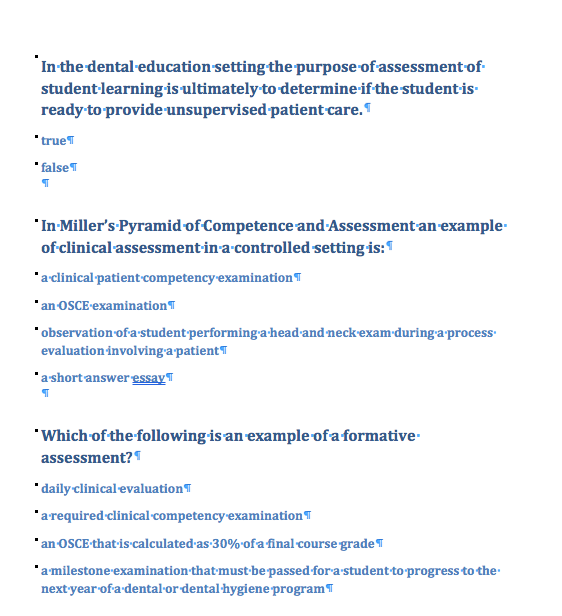 In the dental education setting the purpose of assessment of student learning is ultimately to determine if the student is ready to provide unsupervised patient care.

true

false

In Miller's Pyramid of Competence and Assessment an example of clinical assessment in a controlled setting is:

a clinical patient competency examination

an OSCE examination

observation of a student performing a head and neck exam during a process evaluation involving a patient

a short answer essay

Which of the following is an example of a formative assessment?

daily clinical evaluation

a required clinical competency examination

an OSCE that is calculated as 30% of a final course grade

a milestone examination that must be passed for a student to progress to the next year of a dental or dental hygiene program